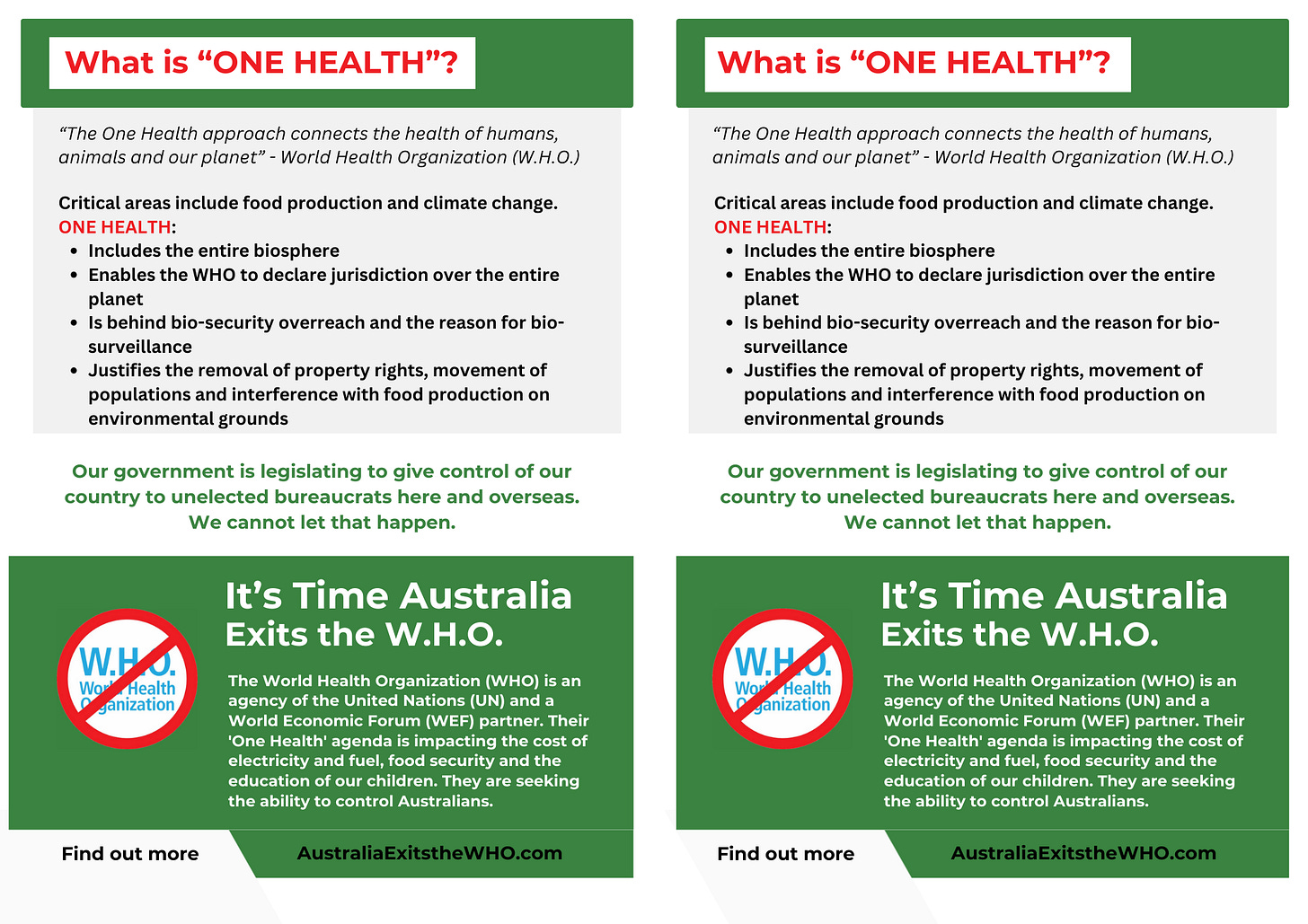 What is "ONE HEALTH"?

"The One Health approach connects the health of humans, animals and our planet" - World Health Organization (W.H.O.)

Critical areas include food production and climate change.

ONE HEALTH:
• Includes the entire biosphere
• Enables the WHO to declare jurisdiction over the entire planet
• Is behind bio-security overreach and the reason for bio-surveillance
• Justifies the removal of property rights, movement of populations and interference with food production on environmental grounds

Our government is legislating to give control of our country to unelected bureaucrats here and overseas. We cannot let that happen.

W.H.O. World Health Organization

It's Time Australia Exits the W.H.O.

The World Health Organization (WHO) is an agency of the United Nations (UN) and a World Economic Forum (WEF) partner. Their 'One Health' agenda is impacting the cost of electricity and fuel, food security and the education of our children. They are seeking the ability to control Australians.

Find out more

AustraliaExitstheWHO.com

What is "ONE HEALTH"?

"The One Health approach connects the health of humans, animals and our planet" - World Health Organization (W.H.O.)

Critical areas include food production and climate change.

ONE HEALTH:
• Includes the entire biosphere
• Enables the WHO to declare jurisdiction over the entire planet
• Is behind bio-security overreach and the reason for bio-surveillance
• Justifies the removal of property rights, movement of populations and interference with food production on environmental grounds

Our government is legislating to give control of our country to unelected bureaucrats here and overseas. We cannot let that happen.

W.H.O. World Health Organization

It's Time Australia Exits the W.H.O.

The World Health Organization (WHO) is an agency of the United Nations (UN) and a World Economic Forum (WEF) partner. Their 'One Health' agenda is impacting the cost of electricity and fuel, food security and the education of our children. They are seeking the ability to control Australians.

Find out more

AustraliaExitstheWHO.com